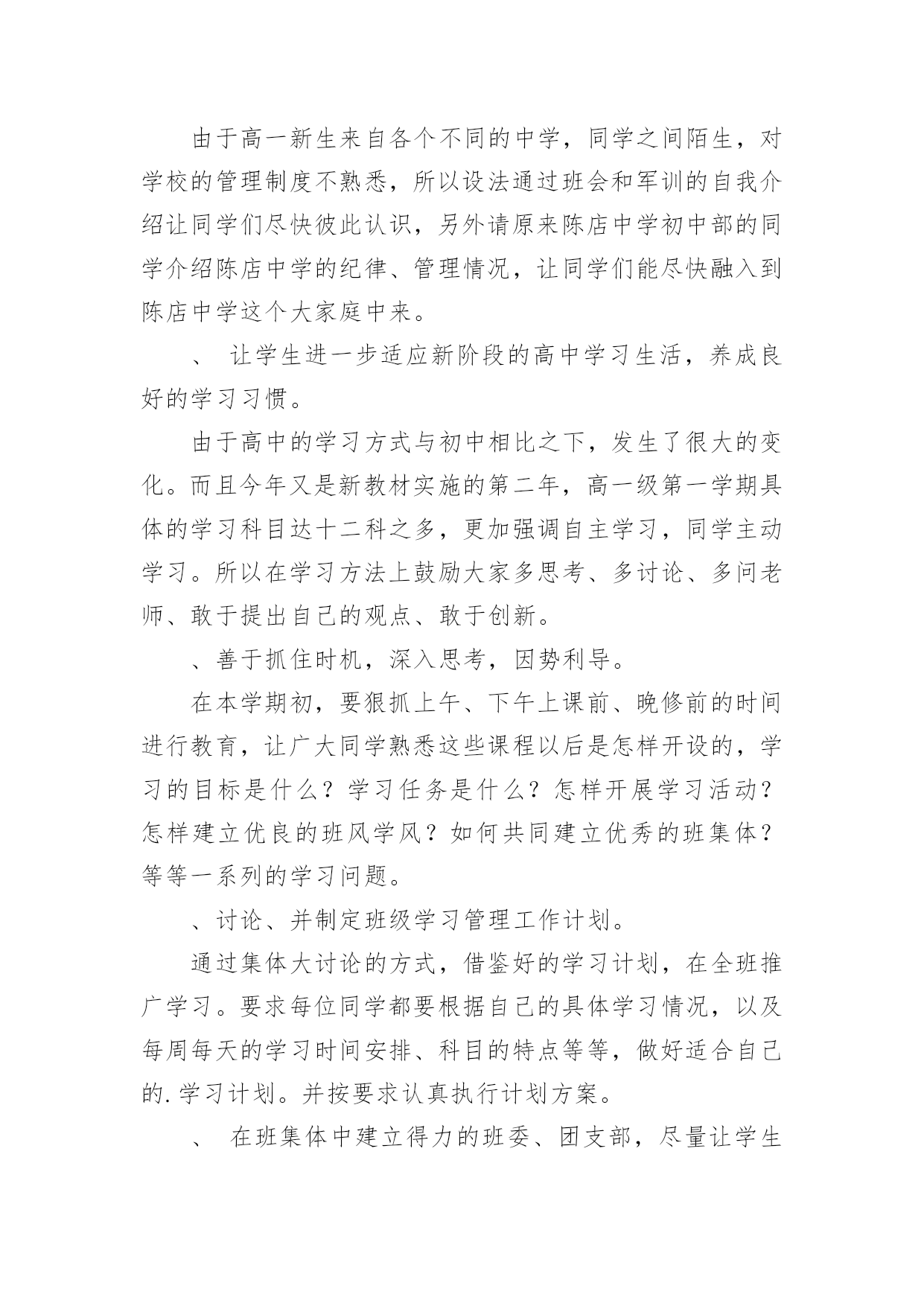 由于高一新生来自各个不同的中学，同学之间陌生，对学校的管理制度不熟悉，所以设法通过班会和军训的自我介绍让同学们尽快彼此认识，另外请原来陈店中学初中部的同学介绍陈店中学的纪律、管理情况，让同学们能尽快融入到陈店中学这个大家庭中来。

、 让学生进一步适应新阶段的高中学习生活，养成良好的学习习惯。

由于高中的学习方式与初中相比之下，发生了很大的变化。而且今年又是新教材实施的第二年，高一级第一学期具体的学习科目达十二科之多，更加强调自主学习，同学主动学习。所以在学习方法上鼓励大家多思考、多讨论、多问老师、敢于提出自己的观点、敢于创新。

、善于抓住时机，深入思考，因势利导。

在本学期初，要狠抓上午、下午上课前、晚修前的时间进行教育，让广大同学熟悉这些课程以后是怎样开设的，学习的目标是什么？学习任务是什么？怎样开展学习活动？怎样建立优良的班风学风？如何共同建立优秀的班集体？等等一系列的学习问题。

、讨论、并制定班级学习管理工作计划。

通过集体大讨论的方式，借鉴好的学习计划，在全班推广学习。要求每位同学都要根据自己的具体学习情况，以及每周每天的学习时间安排、科目的特点等等，做好适合自己的.学习计划。并按要求认真执行计划方案。

、 在班集体中建立得力的班委、团支部，尽量让学生